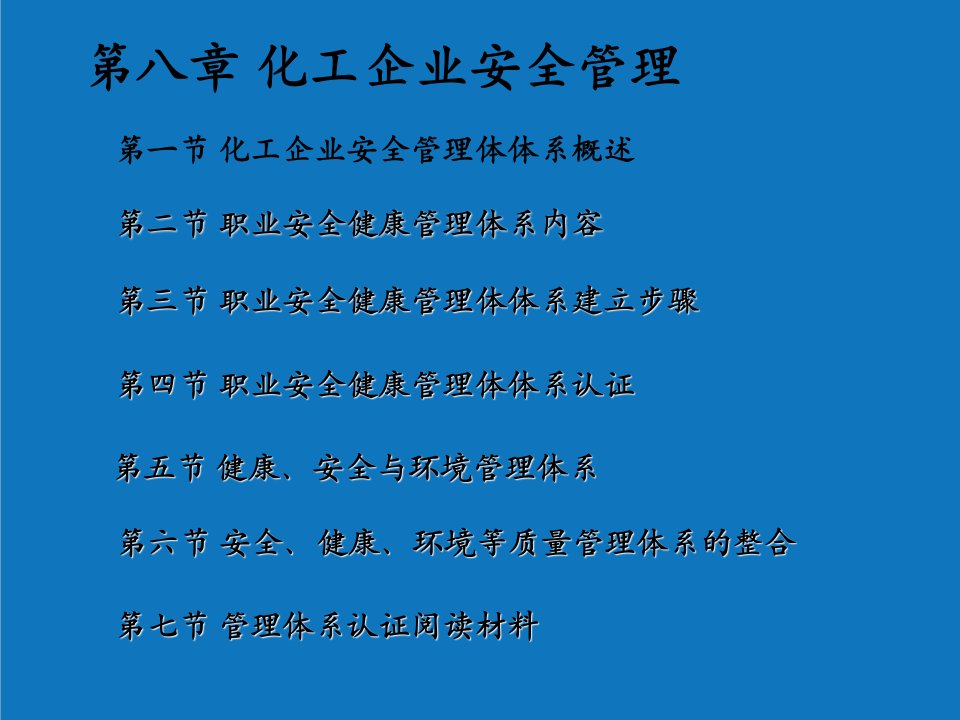 第八章 化工企业安全管理

第一节 化工企业安全管理体体系概述

第二节 职业安全健康管理体系内容

第三节 职业安全健康管理体体系建立步骤

第四节 职业安全健康管理体体系认证

第五节 健康、安全与环境管理体系

第六节 安全、健康、环境等质量管理体系的整合

第七节 管理体系认证阅读材料